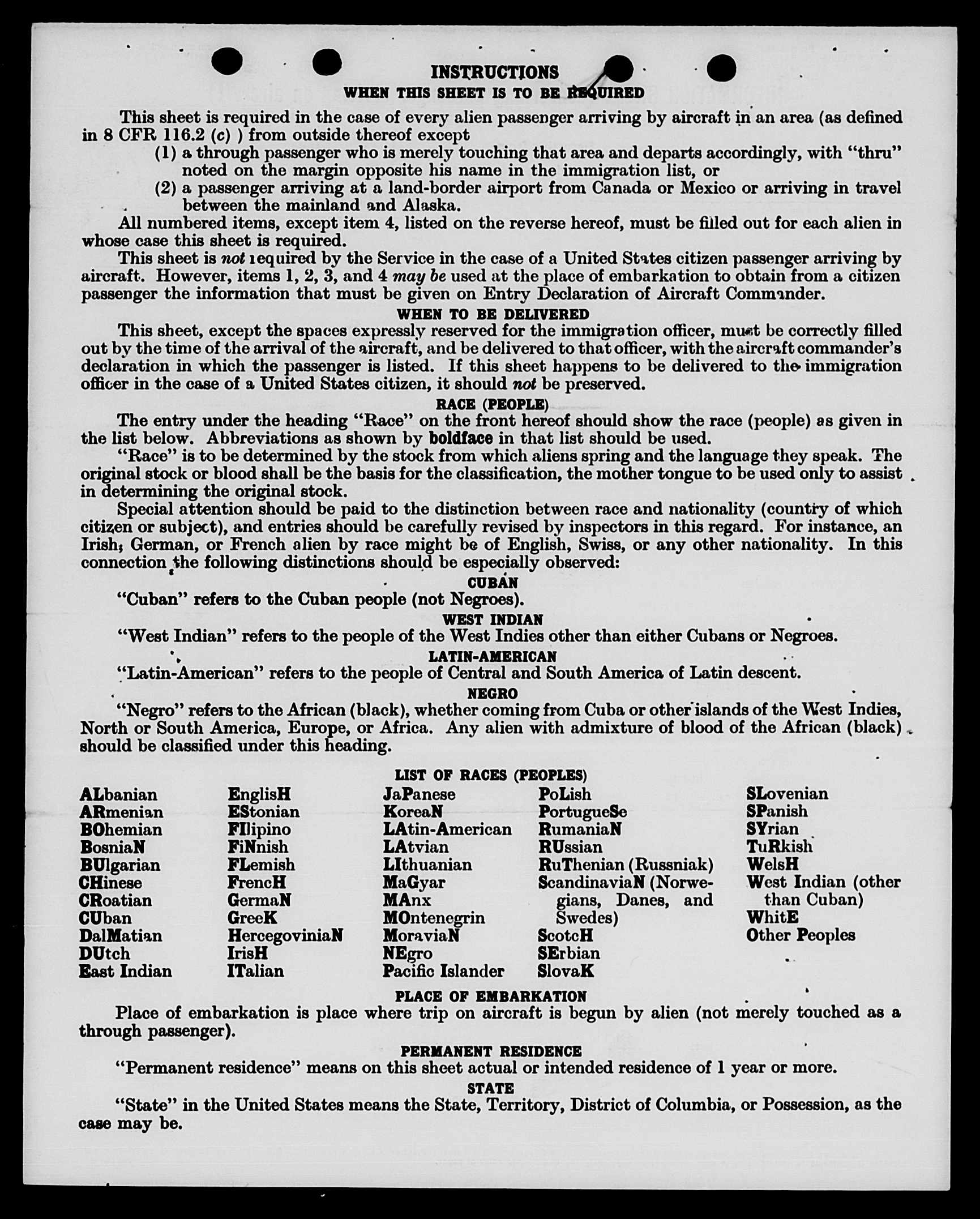 INSTRUCTIONS
WHEN THIS SHEET IS TO BE REQUIRED

This sheet is required in the case of every alien passenger arriving by aircraft in an area (as defined in 8 CFR 116.2 (c) ) from outside thereof except
(1) a through passenger who is merely touching that area and departs accordingly, with "thru" noted on the margin opposite his name in the immigration list, or
(2) a passenger arriving at a land-border airport from Canada or Mexico or arriving in travel between the mainland and Alaska.

All numbered items, except item 4, listed on the reverse hereof, must be filled out for each alien in whose case this sheet is required.

This sheet is not required by the Service in the case of a United States citizen passenger arriving by aircraft. However, items 1, 2, 3, and 4 may be used at the place of embarkation to obtain from a citizen passenger the information that must be given on Entry Declaration of Aircraft Commander.

WHEN TO BE DELIVERED

This sheet, except the spaces expressly reserved for the immigration officer, must be correctly filled out by the time of the arrival of the aircraft, and be delivered to that officer, with the aircraft commander's declaration in which the passenger is listed. If this sheet happens to be delivered to the immigration officer in the case of a United States citizen, it should not be preserved.

RACE (PEOPLE)

The entry under the heading "Race" on the front hereof should show the race (people) as given in the list below. Abbreviations as shown by boldface in that list should be used.

"Race" is to be determined by the stock from which aliens spring and the language they speak. The original stock or blood shall be the basis for the classification, the mother tongue to be used only to assist in determining the original stock.

Special attention should be paid to the distinction between race and nationality (country of which citizen or subject), and entries should be carefully revised by inspectors in this regard. For instance, an Irish, German, or French alien by race might be of English, Swiss, or any other nationality. In this connection the following distinctions should be especially observed:

CUBAN
"Cuban" refers to the Cuban people (not Negroes).

WEST INDIAN
"West Indian" refers to the people of the West Indies other than either Cubans or Negroes.

LATIN-AMERICAN
"Latin-American" refers to the people of Central and South America of Latin descent.

NEGRO
"Negro" refers to the African (black), whether coming from Cuba or other islands of the West Indies, North or South America, Europe, or Africa. Any alien with admixture of blood of the African (black) should be classified under this heading.

LIST OF RACES (PEOPLES)

ALbanian
ARmenian
BOhemian
BosniaN
BUlgarian
CHinese
CRoatian
CUban
DalMatian
DUtch
East Indian

EnglisH
EStonian
FIlipino
FiNnish
FLemish
FrencH
GermaN
GreeK
HercegoviniaN
IrisH
ITalian

JaPanese
KoreaN
LAtin-American
LAtvian
LIthuanian
MaGyar
MAnx
MOntenegrin
MoraviaN
NEgro
Pacific Islander

PoLish
PortugueSe
RumaniaN
RUssian
RuThenian (Russniak)
ScandinaviaN (Norwegians, Danes, and Swedes)
ScotcH
SErbian
SlovaK

SLovenian
SPanish
SYrian
TuRkish
WelsH
West Indian (other than Cuban)
WhitE
Other Peoples

PLACE OF EMBARKATION
Place of embarkation is place where trip on aircraft is begun by alien (not merely touched as a through passenger).

PERMANENT RESIDENCE
"Permanent residence" means on this sheet actual or intended residence of 1 year or more.

STATE
"State" in the United States means the State, Territory, District of Columbia, or Possession, as the case may be.